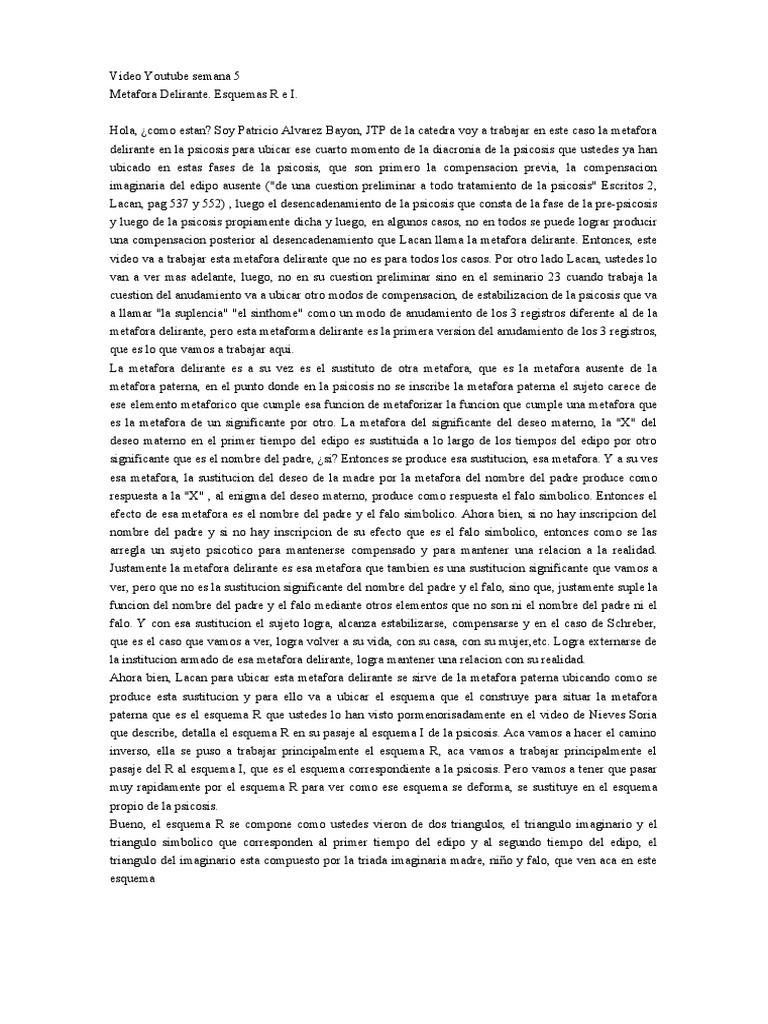 Video Youtube semana 5
Metafora Delirante. Esquemas R e I.

Hola, ¿como estan? Soy Patricio Alvarez Bayon, JTP de la catedra voy a trabajar en este caso la metafora delirante en la psicosis para ubicar ese cuarto momento de la diacronia de la psicosis que ustedes ya han ubicado en estas fases de la psicosis, que son primero la compensacion previa, la compensacion imaginaria del edipo ausente ("de una cuestion preliminar a todo tratamiento de la psicosis" Escritos 2, Lacan, pag 537 y 552) , luego el desencadenamiento de la psicosis que consta de la fase de la pre-psicosis y luego de la psicosis propiamente dicha y luego, en algunos casos, no en todos se puede lograr producir una compensacion posterior al desencadenamiento que Lacan llama la metafora delirante. Entonces, este video va a trabajar esta metafora delirante que no es para todos los casos. Por otro lado Lacan, ustedes lo van a ver mas adelante, luego, no en su cuestion preliminar sino en el seminario 23 cuando trabaja la cuestion del anudamiento va a ubicar otro modos de compensacion, de estabilizacion de la psicosis que va a llamar "la suplencia" "el sinthome" como un modo de anudamiento de los 3 registros diferente al de la metafora delirante, pero esta metaforma delirante es la primera version del anudamiento de los 3 registros, que es lo que vamos a trabajar aqui.
La metafora delirante es a su vez es el sustituto de otra metafora, que es la metafora ausente de la metafora paterna, en el punto donde en la psicosis no se inscribe la metafora paterna el sujeto carece de ese elemento metaforico que cumple esa funcion de metaforizar la funcion que cumple una metafora que es la metafora de un significante por otro. La metafora del significante del deseo materno, la "X" del deseo materno en el primer tiempo del edipo es sustituida a lo largo de los tiempos del edipo por otro significante que es el nombre del padre, ¿si? Entonces se produce esa sustitucion, esa metafora. Y a su ves esa metafora, la sustitucion del deseo de la madre por la metafora del nombre del padre produce como respuesta a la "X" , al enigma del deseo materno, produce como respuesta el falo simbolico. Entonces el efecto de esa metafora es el nombre del padre y el falo simbolico. Ahora bien, si no hay inscripcion del nombre del padre y si no hay inscripcion de su efecto que es el falo simbolico, entonces como se las arregla un sujeto psicotico para mantenerse compensado y para mantener una relacion a la realidad. Justamente la metafora delirante es esa metafora que tambien es una sustitucion significante que vamos a ver, pero que no es la sustitucion significante del nombre del padre y el falo, sino que, justamente suple la funcion del nombre del padre y el falo mediante otros elementos que no son ni el nombre del padre ni el falo. Y con esa sustitucion el sujeto logra, alcanza estabilizarse, compensarse y en el caso de Schreber, que es el caso que vamos a ver, logra volver a su vida, con su casa, con su mujer,etc. Logra externarse de la institucion armado de esa metafora delirante, logra mantener una relacion con su realidad.
Ahora bien, Lacan para ubicar esta metafora delirante se sirve de la metafora paterna ubicando como se produce esta sustitucion y para ello va a ubicar el esquema que el construye para situar la metafora paterna que es el esquema R que ustedes lo han visto pormenorisadamente en el video de Nieves Soria que describe, detalla el esquema R en su pasaje al esquema I de la psicosis. Aca vamos a hacer el camino inverso, ella se puso a trabajar principalmente el esquema R, aca vamos a trabajar principalmente el pasaje del R al esquema I, que es el esquema correspondiente a la psicosis. Pero vamos a tener que pasar muy rapidamente por el esquema R para ver como ese esquema se deforma, se sustituye en el esquema propio de la psicosis.
Bueno, el esquema R se compone como ustedes vieron de dos triangulos, el triangulo imaginario y el triangulo simbolico que corresponden al primer tiempo del edipo y al segundo tiempo del edipo, el triangulo del imaginario esta compuesto por la triada imaginaria madre, niño y falo, que ven aca en este esquema